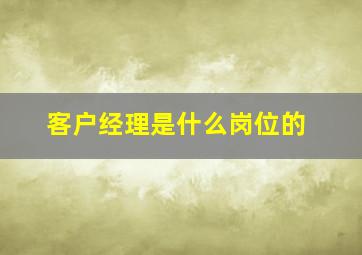 客户经理是什么岗位的